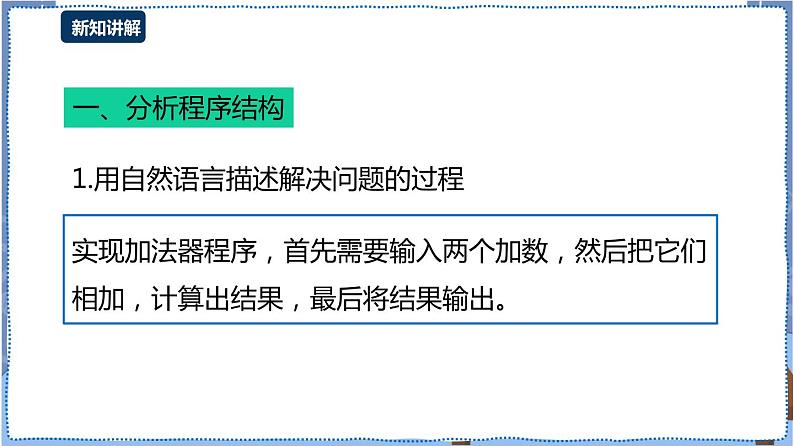 新知讲解

一、分析程序结构

1.用自然语言描述解决问题的过程

实现加法器程序，首先需要输入两个加数，然后把它们相加，计算出结果，最后将结果输出。